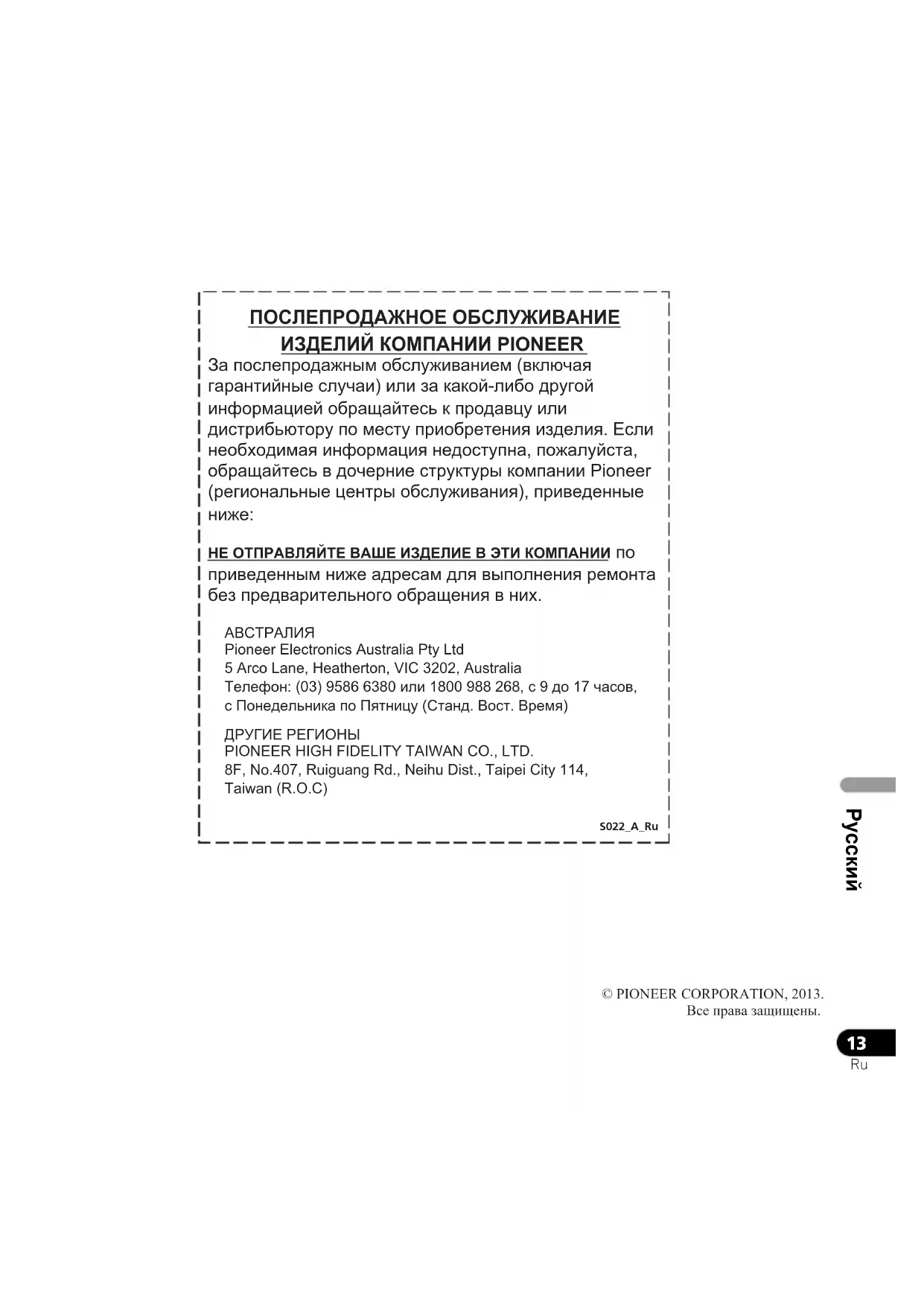 ПОСЛЕПРОДАЖНОЕ ОБСЛУЖИВАНИЕ ИЗДЕЛИЙ КОМПАНИИ PIONEER

За послепродажным обслуживанием (включая гарантийные случаи) или за какой-либо другой информацией обращайтесь к продавцу или дистрибьютору по месту приобретения изделия. Если необходимая информация недоступна, пожалуйста, обращайтесь в дочерние структуры компании Pioneer (региональные центры обслуживания), приведенные ниже:

НЕ ОТПРАВЛЯЙТЕ ВАШЕ ИЗДЕЛИЕ В ЭТИ КОМПАНИИ по приведенным ниже адресам для выполнения ремонта без предварительного обращения в них.

АВСТРАЛИЯ
Pioneer Electronics Australia Pty Ltd
5 Arco Lane, Heatherton, VIC 3202, Australia
Телефон: (03) 9586 6380 или 1800 988 268, с 9 до 17 часов, с Понедельника по Пятницу (Станд. Вост. Время)

ДРУГИЕ РЕГИОНЫ
PIONEER HIGH FIDELITY TAIWAN CO., LTD.
8F, No.407, Ruiguang Rd., Neihu Dist., Taipei City 114, Taiwan (R.O.C)

S022_A_Ru

Русский

© PIONEER CORPORATION, 2013.
Все права защищены.

13
Ru